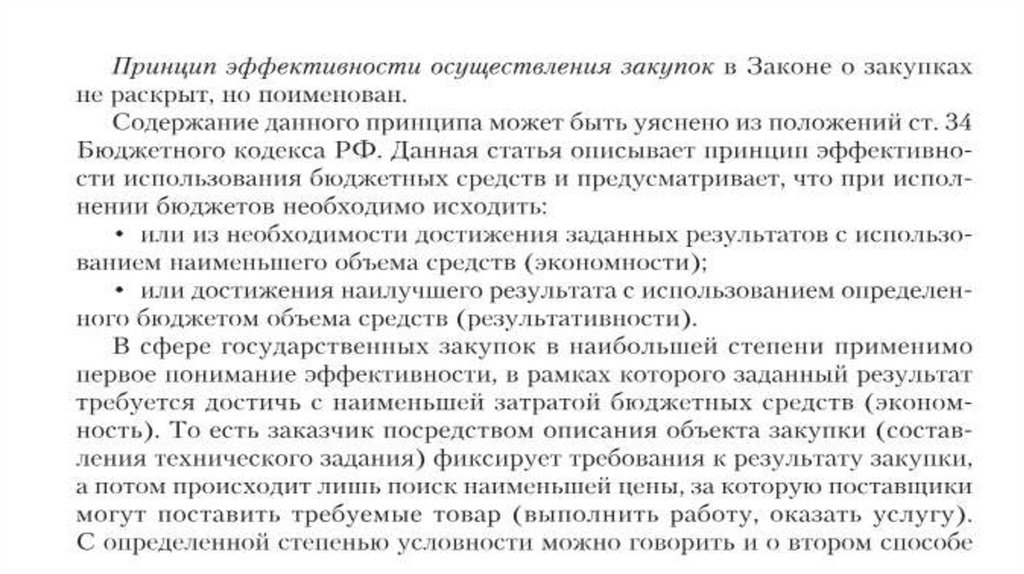 Принцип эффективности осуществления закупок в Законе о закупках не раскрыт, но поименован.

Содержание данного принципа может быть уяснено из положений ст. 34 Бюджетного кодекса РФ. Данная статья описывает принцип эффективности использования бюджетных средств и предусматривает, что при исполнении бюджетов необходимо исходить:

• или из необходимости достижения заданных результатов с использованием наименьшего объема средств (экономности);

• или достижения наилучшего результата с использованием определенного бюджетом объема средств (результативности).

В сфере государственных закупок в наибольшей степени применимо первое понимание эффективности, в рамках которого заданный результат требуется достичь с наименьшей затратой бюджетных средств (экономность). То есть заказчик посредством описания объекта закупки (составления технического задания) фиксирует требования к результату закупки, а потом происходит лишь поиск наименьшей цены, за которую поставщики могут поставить требуемые товар (выполнить работу, оказать услугу). С определенной степенью условности можно говорить и о втором способе